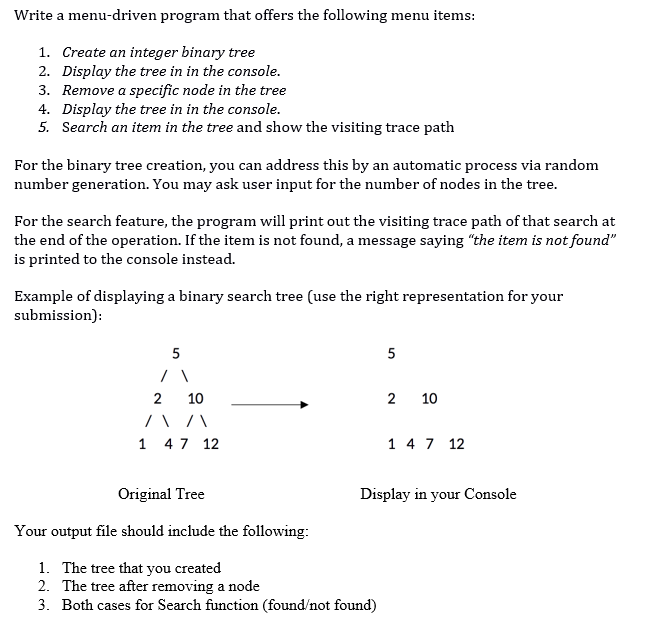 Write a menu-driven program that offers the following menu items:

1. Create an integer binary tree
2. Display the tree in in the console.
3. Remove a specific node in the tree
4. Display the tree in in the console.
5. Search an item in the tree and show the visiting trace path

For the binary tree creation, you can address this by an automatic process via random number generation. You may ask user input for the number of nodes in the tree.

For the search feature, the program will print out the visiting trace path of that search at the end of the operation. If the item is not found, a message saying "the item is not found" is printed to the console instead.

Example of displaying a binary search tree (use the right representation for your submission):

5
/ \
2 10
/ \ / \
1 4 7 12

5

2 10

1 4 7 12

Original Tree

Display in your Console

Your output file should include the following:

1. The tree that you created
2. The tree after removing a node
3. Both cases for Search function (found/not found)